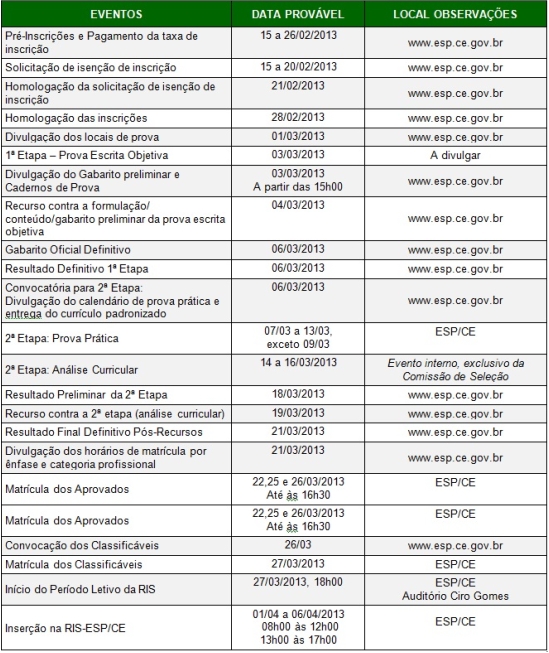 | EVENTOS | DATA PROVÁVEL | LOCAL OBSERVAÇÕES |
|---|---|---|
| Pré-Inscrições e Pagamento da taxa de inscrição | 15 a 26/02/2013 | www.esp.ce.gov.br |
| Solicitação de isenção de inscrição | 15 a 20/02/2013 | www.esp.ce.gov.br |
| Homologação da solicitação de isenção de inscrição | 21/02/2013 | www.esp.ce.gov.br |
| Homologação das inscrições | 28/02/2013 | www.esp.ce.gov.br |
| Divulgação dos locais de prova | 01/03/2013 | www.esp.ce.gov.br |
| 1ª Etapa – Prova Escrita Objetiva | 03/03/2013 | A divulgar |
| Divulgação do Gabarito preliminar e Cadernos de Prova | 03/03/2013 A partir das 15h00 | www.esp.ce.gov.br |
| Recurso contra a formulação/ conteúdo/gabarito preliminar da prova escrita objetiva | 04/03/2013 | www.esp.ce.gov.br |
| Gabarito Oficial Definitivo | 06/03/2013 | www.esp.ce.gov.br |
| Resultado Definitivo 1ª Etapa | 06/03/2013 | www.esp.ce.gov.br |
| Convocatória para 2ª Etapa: Divulgação do calendário de prova prática e entrega do currículo padronizado | 06/03/2013 | www.esp.ce.gov.br |
| 2ª Etapa: Prova Prática | 07/03 a 13/03, exceto 09/03 | ESP/CE |
| 2ª Etapa: Análise Curricular | 14 a 16/03/2013 | Evento interno, exclusivo da Comissão de Seleção |
| Resultado Preliminar da 2ª Etapa | 18/03/2013 | www.esp.ce.gov.br |
| Recurso contra a 2ª etapa (análise curricular) | 19/03/2013 | www.esp.ce.gov.br |
| Resultado Final Definitivo Pós-Recursos | 21/03/2013 | www.esp.ce.gov.br |
| Divulgação dos horários de matrícula por ênfase e categoria profissional | 21/03/2013 | www.esp.ce.gov.br |
| Matrícula dos Aprovados | 22,25 e 26/03/2013 Até às 16h30 | ESP/CE |
| Matrícula dos Aprovados | 22,25 e 26/03/2013 Até às 16h30 | ESP/CE |
| Convocação dos Classificáveis | 26/03 | www.esp.ce.gov.br |
| Matrícula dos Classificáveis | 27/03/2013 | ESP/CE |
| Início do Período Letivo da RIS | 27/03/2013, 18h00 | ESP/CE Auditório Ciro Gomes |
| Inserção na RIS-ESP/CE | 01/04 a 06/04/2013 08h00 às 12h00 13h00 às 17h00 | ESP/CE |